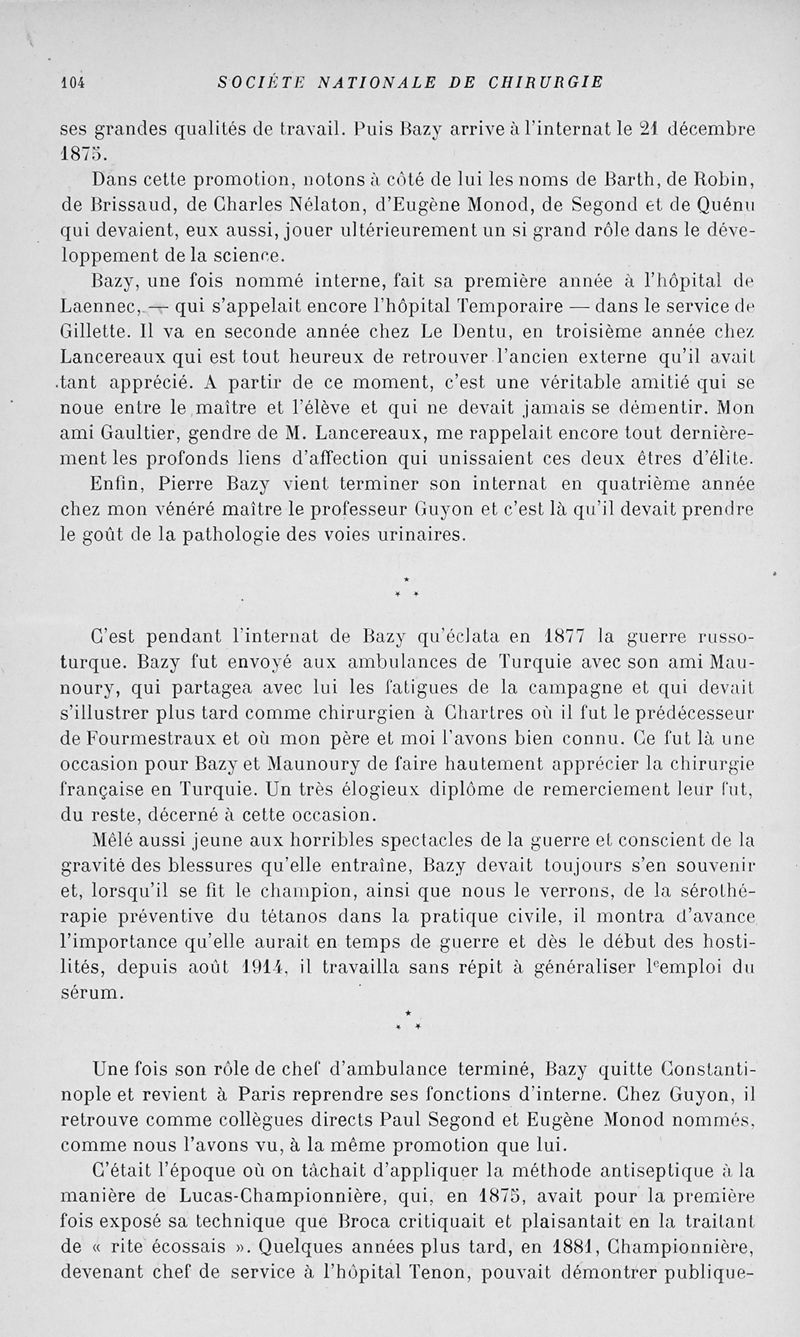 104 SOCIÉTÉ NATIONALE DE CHIRURGIE

ses grandes qualités de travail. Puis Bazy arrive à l'internat le 21 décembre 1875.

Dans cette promotion, notons à côté de lui les noms de Barth, de Robin, de Brissaud, de Charles Nélaton, d'Eugène Monod, de Segond et de Quénu qui devaient, eux aussi, jouer ultérieurement un si grand rôle dans le développement de la science.

Bazy, une fois nommé interne, fait sa première année à l'hôpital de Laennec, — qui s'appelait encore l'hôpital Temporaire — dans le service de Gillette. Il va en seconde année chez Le Dentu, en troisième année chez Lancereaux qui est tout heureux de retrouver l'ancien externe qu'il avait tant apprécié. A partir de ce moment, c'est une véritable amitié qui se noue entre le maître et l'élève et qui ne devait jamais se démentir. Mon ami Gaultier, gendre de M. Lancereaux, me rappelait encore tout dernièrement les profonds liens d'affection qui unissaient ces deux êtres d'élite. Enfin, Pierre Bazy vient terminer son internat en quatrième année chez mon vénéré maître le professeur Guyon et c'est là qu'il devait prendre le goût de la pathologie des voies urinaires.

* * *

C'est pendant l'internat de Bazy qu'éclata en 1877 la guerre russo-turque. Bazy fut envoyé aux ambulances de Turquie avec son ami Maunoury, qui partagea avec lui les fatigues de la campagne et qui devait s'illustrer plus tard comme chirurgien à Chartres où il fut le prédécesseur de Fourmestraux et où mon père et moi l'avons bien connu. Ce fut là une occasion pour Bazy et Maunoury de faire hautement apprécier la chirurgie française en Turquie. Un très élogieux diplôme de remerciement leur fut, du reste, décerné à cette occasion.

Mêlé aussi jeune aux horribles spectacles de la guerre et conscient de la gravité des blessures qu'elle entraîne, Bazy devait toujours s'en souvenir et, lorsqu'il se fit le champion, ainsi que nous le verrons, de la sérothérapie préventive du tétanos dans la pratique civile, il montra d'avance l'importance qu'elle aurait en temps de guerre et dès le début des hostilités, depuis août 1914, il travailla sans répit à généraliser l'emploi du sérum.

* * *

Une fois son rôle de chef d'ambulance terminé, Bazy quitte Constantinople et revient à Paris reprendre ses fonctions d'interne. Chez Guyon, il retrouve comme collègues directs Paul Segond et Eugène Monod nommés, comme nous l'avons vu, à la même promotion que lui.

C'était l'époque où on tâchait d'appliquer la méthode antiseptique à la manière de Lucas-Championnière, qui, en 1875, avait pour la première fois exposé sa technique que Broca critiquait et plaisantait en la traitant de « rite écossais ». Quelques années plus tard, en 1881, Championnière, devenant chef de service à l'hôpital Tenon, pouvait démontrer publique-